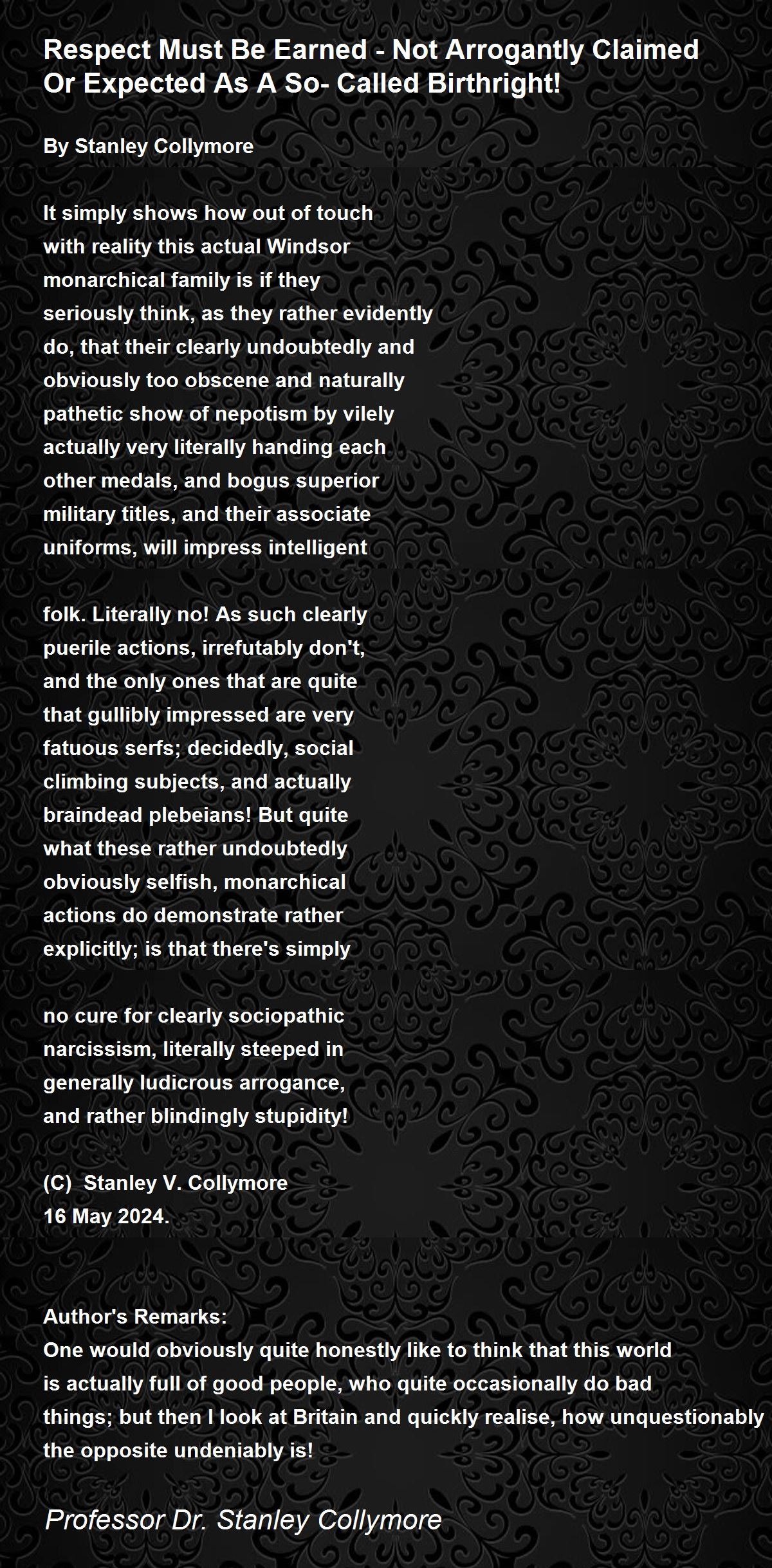 Respect Must Be Earned - Not Arrogantly Claimed Or Expected As A So- Called Birthright!

By Stanley Collymore

It simply shows how out of touch
with reality this actual Windsor
monarchical family is if they
seriously think, as they rather evidently
do, that their clearly undoubtedly and
obviously too obscene and naturally
pathetic show of nepotism by vilely
actually very literally handing each
other medals, and bogus superior
military titles, and their associate
uniforms, will impress intelligent

folk. Literally no! As such clearly
puerile actions, irrefutably don't,
and the only ones that are quite
that gullibly impressed are very
fatuous serfs; decidedly, social
climbing subjects, and actually
braindead plebeians! But quite
what these rather undoubtedly
obviously selfish, monarchical
actions do demonstrate rather
explicitly; is that there's simply

no cure for clearly sociopathic
narcissism, literally steeped in
generally ludicrous arrogance,
and rather blindingly stupidity!

(C) Stanley V. Collymore
16 May 2024.

Author's Remarks:
One would obviously quite honestly like to think that this world is actually full of good people, who quite occasionally do bad things; but then I look at Britain and quickly realise, how unquestionably the opposite undeniably is!

Professor Dr. Stanley Collymore